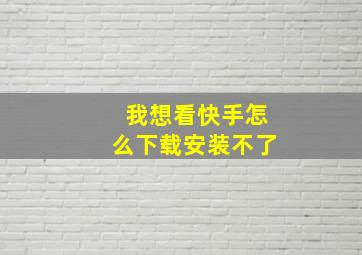 我想看快手怎么下载安装不了